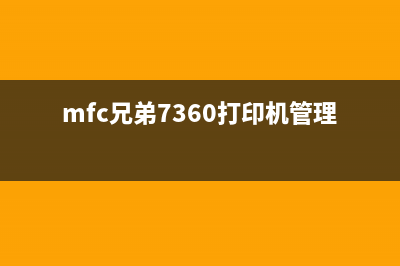 mfc兄弟7360打印机管理